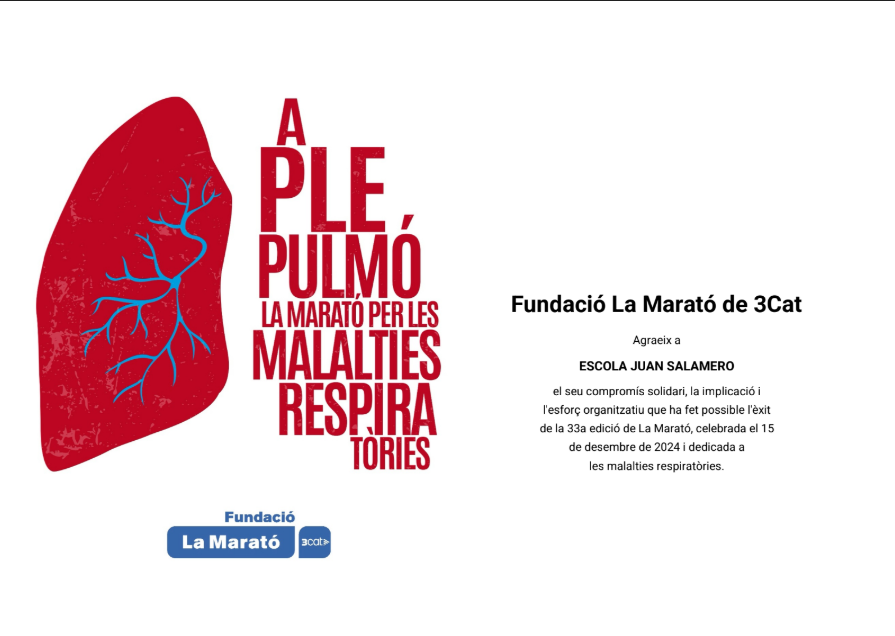 A PLE PULMÓ LA MARATÓ PER LES MALALTIES RESPIRA TÒRIES

Fundació
La Marató
3cat

Fundació La Marató de 3Cat

Agraeix a

ESCOLA JUAN SALAMERO

el seu compromís solidari, la implicació i l'esforç organitzatiu que ha fet possible l'èxit de la 33a edició de La Marató, celebrada el 15 de desembre de 2024 i dedicada a les malalties respiratòries.